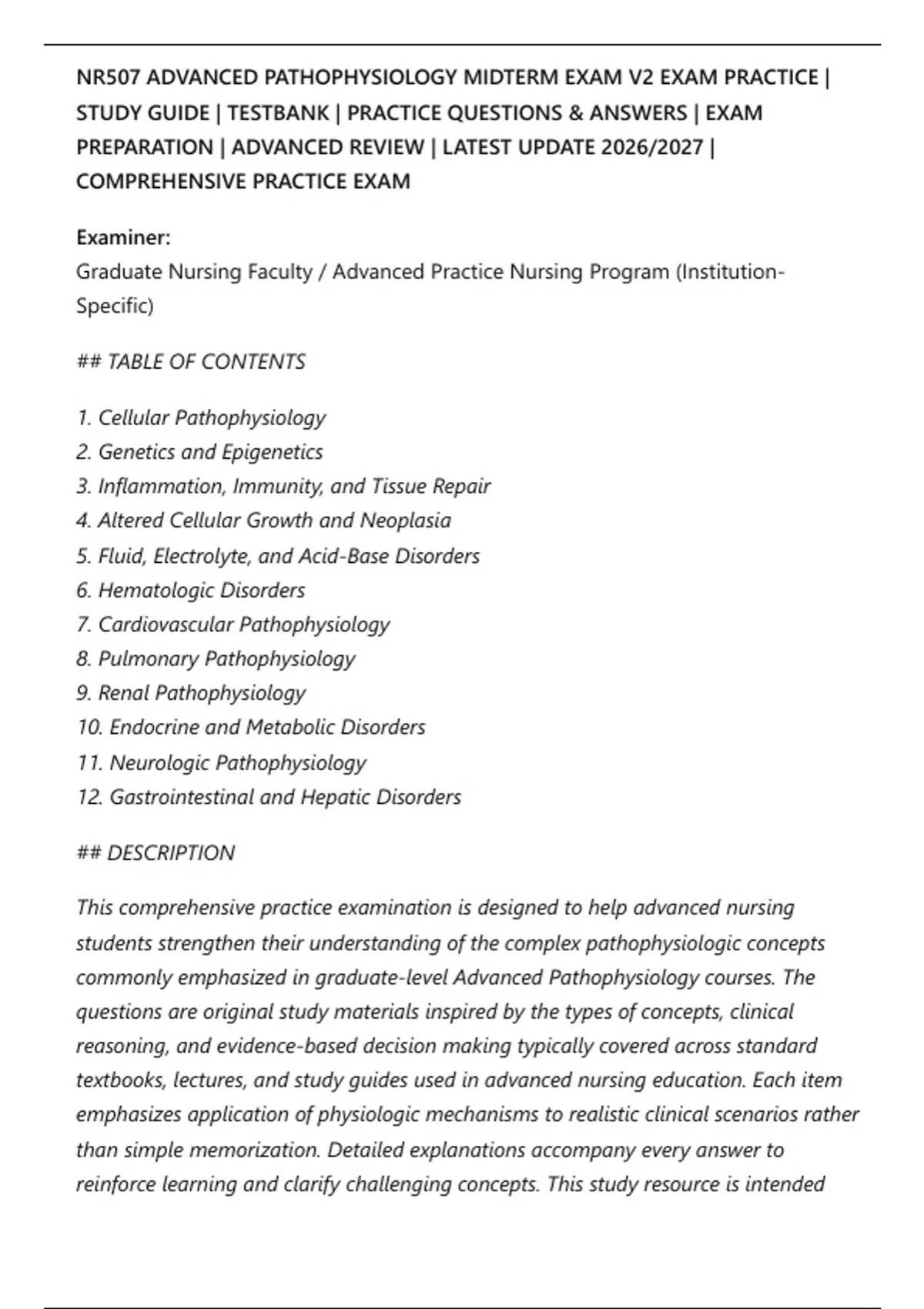 NR507 ADVANCED PATHOPHYSIOLOGY MIDTERM EXAM V2 EXAM PRACTICE | STUDY GUIDE | TESTBANK | PRACTICE QUESTIONS & ANSWERS | EXAM PREPARATION | ADVANCED REVIEW | LATEST UPDATE 2026/2027 | COMPREHENSIVE PRACTICE EXAM

Examiner:
Graduate Nursing Faculty / Advanced Practice Nursing Program (Institution-Specific)

## TABLE OF CONTENTS

1. Cellular Pathophysiology
2. Genetics and Epigenetics
3. Inflammation, Immunity, and Tissue Repair
4. Altered Cellular Growth and Neoplasia
5. Fluid, Electrolyte, and Acid-Base Disorders
6. Hematologic Disorders
7. Cardiovascular Pathophysiology
8. Pulmonary Pathophysiology
9. Renal Pathophysiology
10. Endocrine and Metabolic Disorders
11. Neurologic Pathophysiology
12. Gastrointestinal and Hepatic Disorders

## DESCRIPTION

This comprehensive practice examination is designed to help advanced nursing students strengthen their understanding of the complex pathophysiologic concepts commonly emphasized in graduate-level Advanced Pathophysiology courses. The questions are original study materials inspired by the types of concepts, clinical reasoning, and evidence-based decision making typically covered across standard textbooks, lectures, and study guides used in advanced nursing education. Each item emphasizes application of physiologic mechanisms to realistic clinical scenarios rather than simple memorization. Detailed explanations accompany every answer to reinforce learning and clarify challenging concepts. This study resource is intended